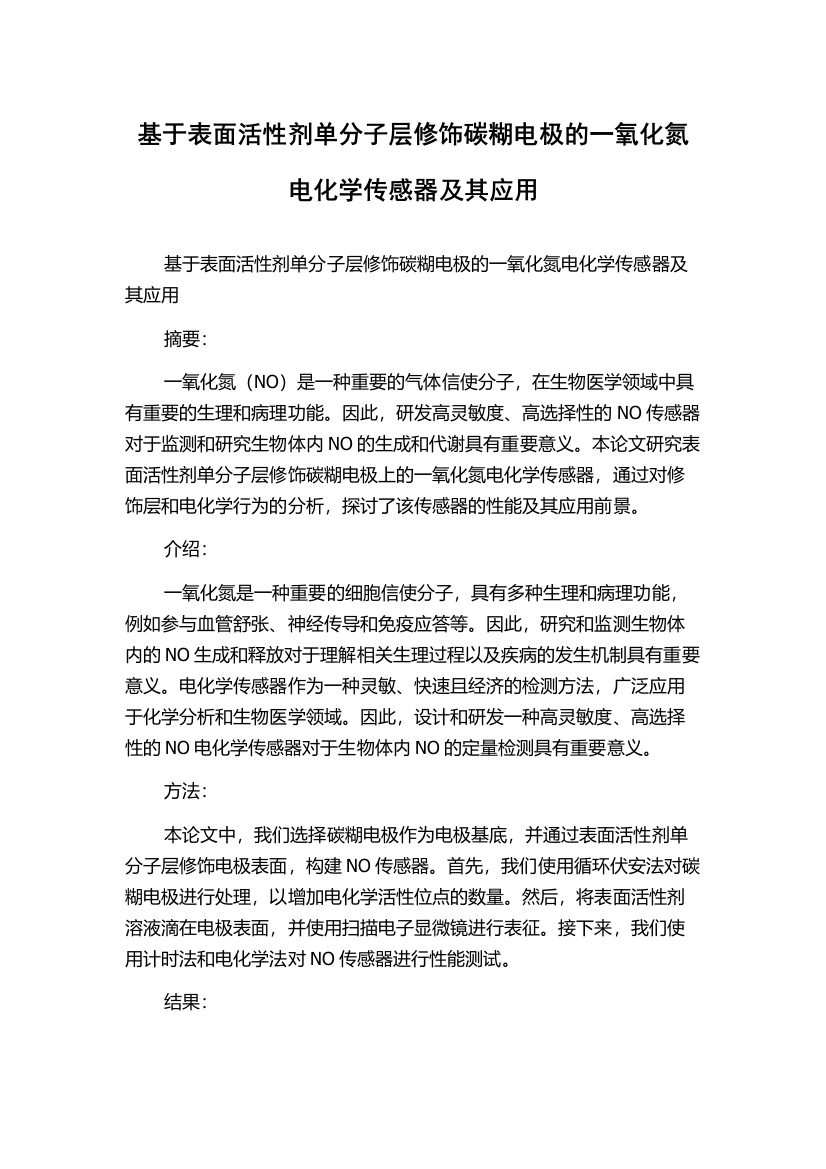 基于表面活性剂单分子层修饰碳糊电极的一氧化氮电化学传感器及其应用

基于表面活性剂单分子层修饰碳糊电极的一氧化氮电化学传感器及其应用

摘要：

一氧化氮（NO）是一种重要的气体信使分子，在生物医学领域中具有重要的生理和病理功能。因此，研发高灵敏度、高选择性的 NO 传感器对于监测和研究生物体内 NO 的生成和代谢具有重要意义。本论文研究表面活性剂单分子层修饰碳糊电极上的一氧化氮电化学传感器，通过对修饰层和电化学行为的分析，探讨了该传感器的性能及其应用前景。

介绍：

一氧化氮是一种重要的细胞信使分子，具有多种生理和病理功能，例如参与血管舒张、神经传导和免疫应答等。因此，研究和监测生物体内的 NO 生成和释放对于理解相关生理过程以及疾病的发生机制具有重要意义。电化学传感器作为一种灵敏、快速且经济的检测方法，广泛应用于化学分析和生物医学领域。因此，设计和研发一种高灵敏度、高选择性的 NO 电化学传感器对于生物体内 NO 的定量检测具有重要意义。

方法：

本论文中，我们选择碳糊电极作为电极基底，并通过表面活性剂单分子层修饰电极表面，构建 NO 传感器。首先，我们使用循环伏安法对碳糊电极进行处理，以增加电化学活性位点的数量。然后，将表面活性剂溶液滴在电极表面，并使用扫描电子显微镜进行表征。接下来，我们使用计时法和电化学法对 NO 传感器进行性能测试。

结果：